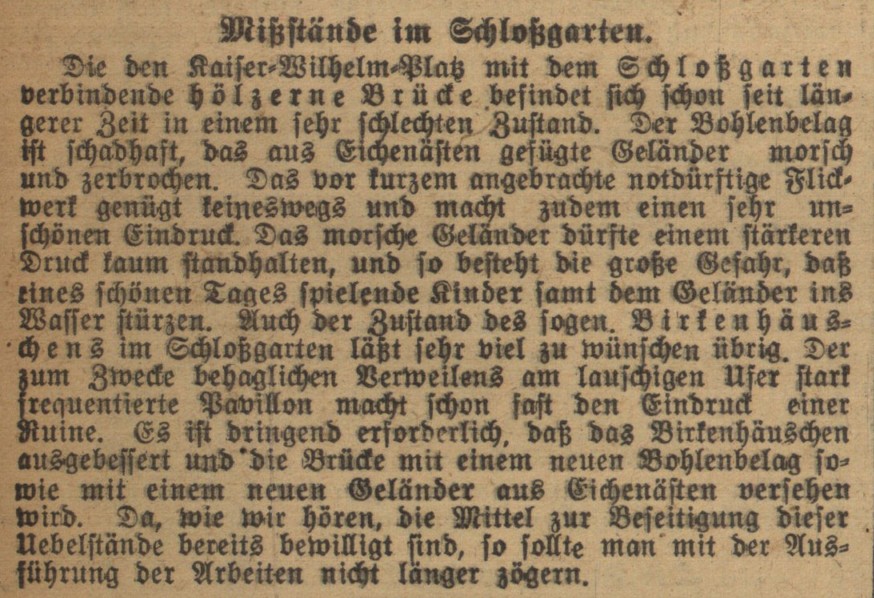 Mißstände im Schloßgarten.

Die den Kaiser-Wilhelm-Platz mit dem Schloßgarten verbindende hölzerne Brücke befindet sich schon seit längerer Zeit in einem sehr schlechten Zustand. Der Bohlenbelag ist schadhaft, das aus Eichenästen gefügte Geländer morsch und zerbrochen. Das vor kurzem angebrachte notdürftige Flickwerk genügt keineswegs und macht zudem einen sehr unschönen Eindruck. Das morsche Geländer dürfte einem stärkeren Druck kaum standhalten, und so besteht die große Gefahr, daß eines schönen Tages spielende Kinder samt dem Geländer ins Wasser stürzen. Auch der Zustand des sogen. Birkenhäuschens im Schloßgarten läßt sehr viel zu wünschen übrig. Der zum Zwecke behaglichen Verweilens am lauschigen Ufer stark frequentierte Pavillon macht schon fast den Eindruck einer Ruine. Es ist dringend erforderlich, daß das Birkenhäuschen ausgebessert und die Brücke mit einem neuen Bohlenbelag sowie mit einem neuen Geländer aus Eichenästen versehen wird. Da, wie wir hören, die Mittel zur Beseitigung dieser Uebelstände bereits bewilligt sind, so sollte man mit der Ausführung der Arbeiten nicht länger zögern.